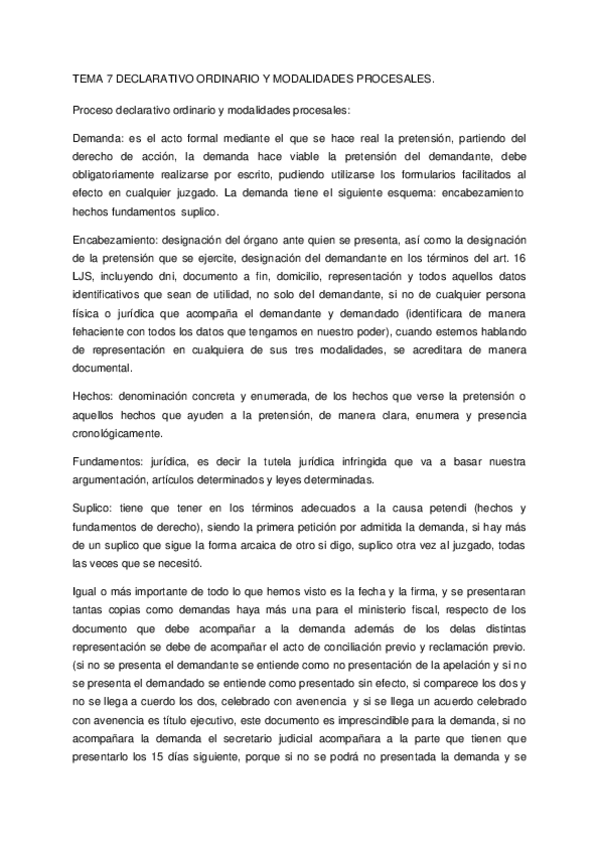 TEMA 7 DECLARATIVO ORDINARIO Y MODALIDADES PROCESALES.

Proceso declarativo ordinario y modalidades procesales:

Demanda: es el acto formal mediante el que se hace real la pretensión, partiendo del derecho de acción, la demanda hace viable la pretensión del demandante, debe obligatoriamente realizarse por escrito, pudiendo utilizarse los formularios facilitados al efecto en cualquier juzgado. La demanda tiene el siguiente esquema: encabezamiento hechos fundamentos suplico.

Encabezamiento: designación del órgano ante quien se presenta, así como la designación de la pretensión que se ejercite, designación del demandante en los términos del art. 16 LJS, incluyendo dni, documento a fin, domicilio, representación y todos aquellos datos identificativos que sean de utilidad, no solo del demandante, si no de cualquier persona física o jurídica que acompaña el demandante y demandado (identificara de manera fehaciente con todos los datos que tengamos en nuestro poder), cuando estemos hablando de representación en cualquiera de sus tres modalidades, se acreditara de manera documental.

Hechos: denominación concreta y enumerada, de los hechos que verse la pretensión o aquellos hechos que ayuden a la pretensión, de manera clara, enumera y presencia cronológicamente.

Fundamentos: jurídica, es decir la tutela jurídica infringida que va a basar nuestra argumentación, artículos determinados y leyes determinadas.

Suplico: tiene que tener en los términos adecuados a la causa petendi (hechos y fundamentos de derecho), siendo la primera petición por admitida la demanda, si hay más de un suplico que sigue la forma arcaica de otro si digo, suplico otra vez al juzgado, todas las veces que se necesitó.

Igual o más importante de todo lo que hemos visto es la fecha y la firma, y se presentaran tantas copias como demandas haya más una para el ministerio fiscal, respecto de los documento que debe acompañar a la demanda además de los delas distintas representación se debe de acompañar el acto de conciliación previo y reclamación previo. (si no se presenta el demandante se entiende como no presentación de la apelación y si no se presenta el demandado se entiende como presentado sin efecto, si comparece los dos y no se llega a cuerdo los dos, celebrado con avenencia y si se llega un acuerdo celebrado con avenencia es título ejecutivo, este documento es imprescindible para la demanda, si no acompañara la demanda el secretario judicial acompañara a la parte que tienen que presentarlo los 15 días siguiente, porque si no se podrá no presentada la demanda y se